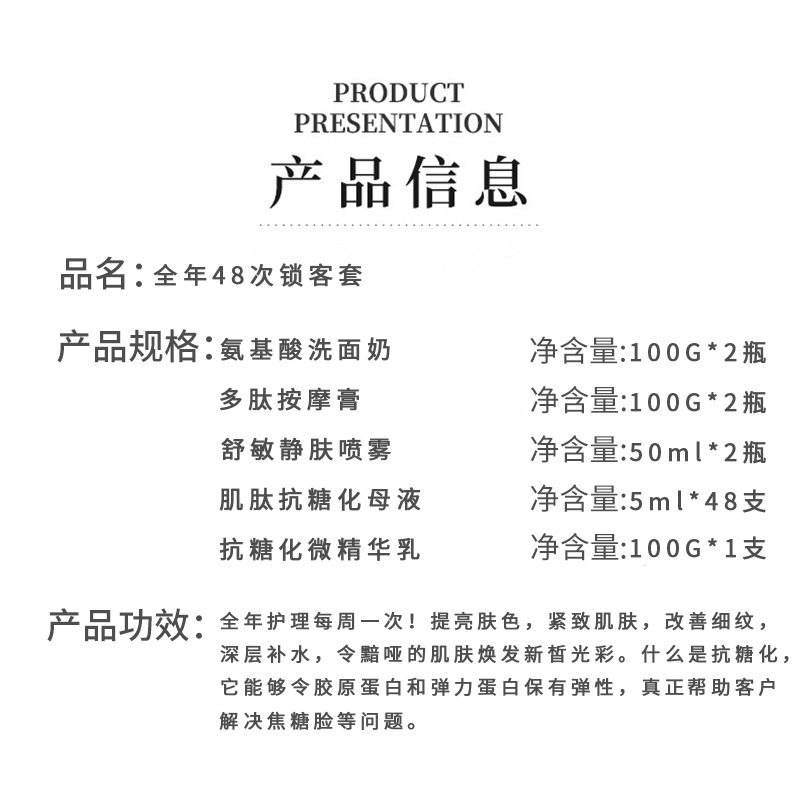 PRODUCT
PRESENTATION
产品信息

品名：全年48次锁客套

产品规格：氨基酸洗面奶 净含量:100G*2瓶
多肽按摩膏 净含量:100G*2瓶
舒敏静肤喷雾 净含量:50ml*2瓶
肌肽抗糖化母液 净含量:5ml*48支
抗糖化微精华乳 净含量:100G*1支

产品功效：全年护理每周一次！提亮肤色，紧致肌肤，改善细纹，深层补水，令黯哑的肌肤焕发新皙光彩。什么是抗糖化，它能够令胶原蛋白和弹力蛋白保有弹性，真正帮助客户解决焦糖脸等问题。